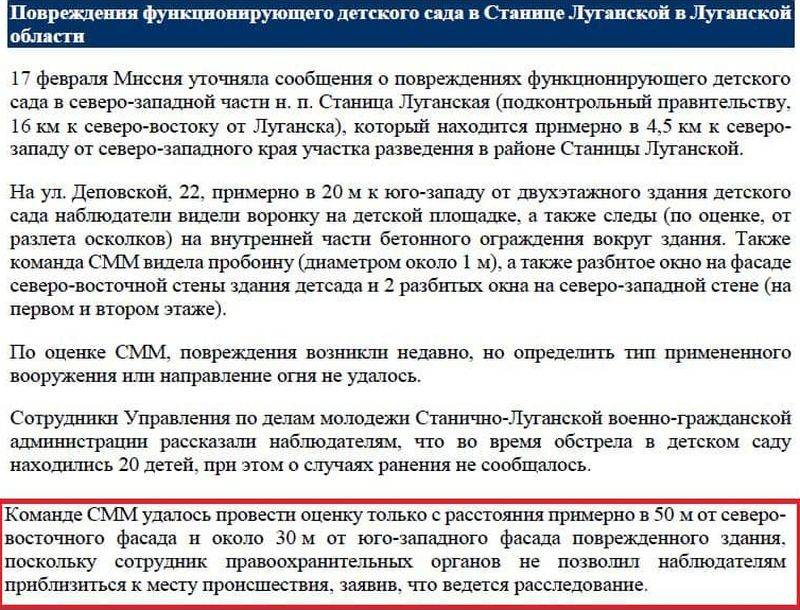 Повреждения функционирующего детского сада в Станице Луганской в Луганской области

17 февраля Миссия уточняла сообщения о повреждениях функционирующего детского сада в северо-западной части н. п. Станица Луганская (подконтрольный правительству, 16 км к северо-востоку от Луганска), который находится примерно в 4,5 км к северо-западу от северо-западного края участка разведения в районе Станицы Луганской.

На ул. Деповской, 22, примерно в 20 м к юго-западу от двухэтажного здания детского сада наблюдатели видели воронку на детской площадке, а также следы (по оценке, от разлета осколков) на внутренней части бетонного ограждения вокруг здания. Также команда СММ видела пробоину (диаметром около 1 м), а также разбитое окно на фасаде северо-восточной стены здания детсада и 2 разбитых окна на северо-западной стене (на первом и втором этаже).

По оценке СММ, повреждения возникли недавно, но определить тип примененного вооружения или направление огня не удалось.

Сотрудники Управления по делам молодежи Станично-Луганской военно-гражданской администрации рассказали наблюдателям, что во время обстрела в детском саду находились 20 детей, при этом о случаях ранения не сообщалось.

Команде СММ удалось провести оценку только с расстояния примерно в 50 м от северо-восточного фасада и около 30 м от юго-западного фасада поврежденного здания, поскольку сотрудник правоохранительных органов не позволил наблюдателям приблизиться к месту происшествия, заявив, что ведется расследование.